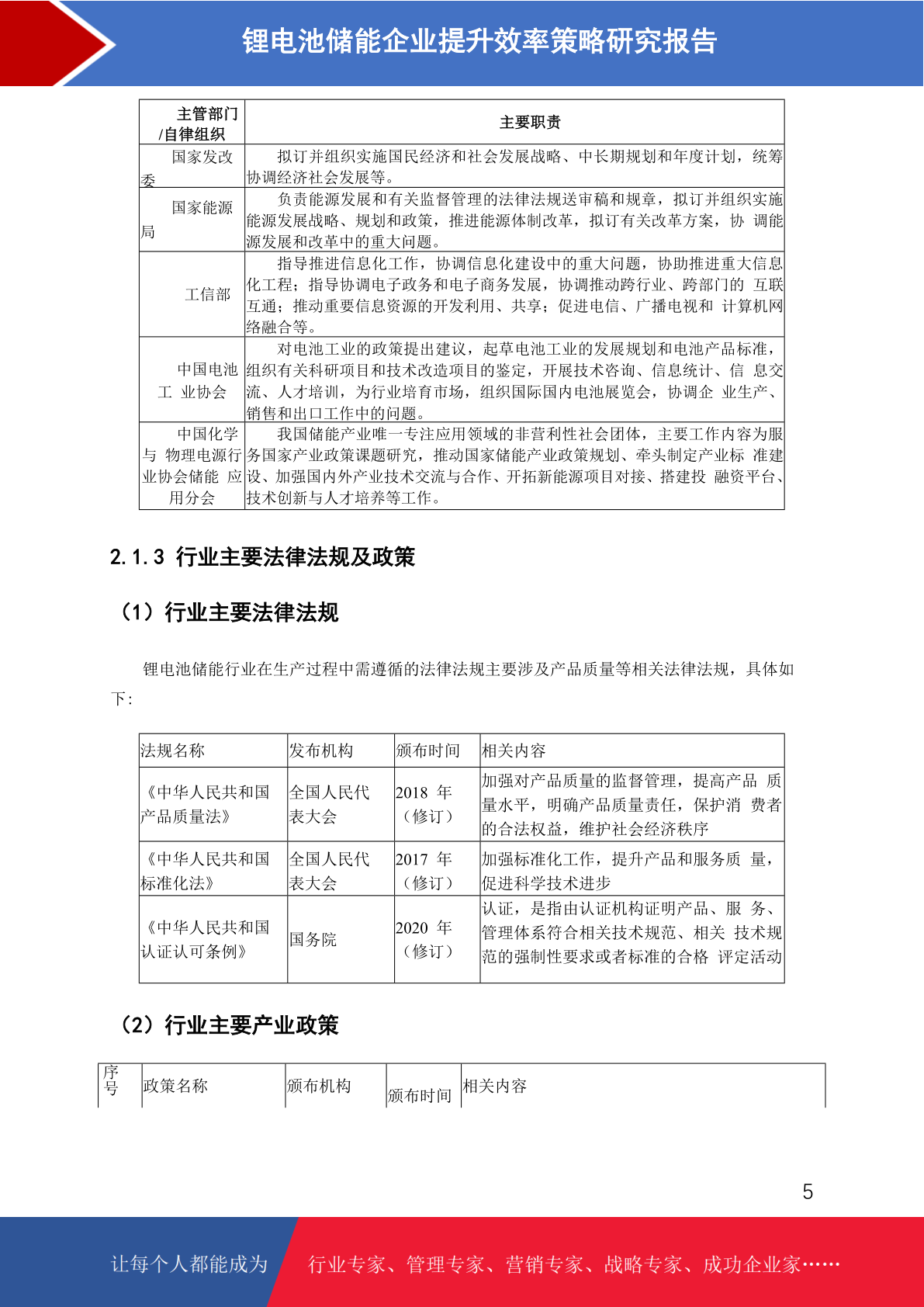 锂电池储能企业提升效率策略研究报告

| 主管部门/自律组织 | 主要职责 |
|---|---|
| 国家发改委 | 拟订并组织实施国民经济和社会发展战略、中长期规划和年度计划，统筹协调经济社会发展等。 |
| 国家能源局 | 负责能源发展和有关监督管理的法律法规送审稿和规章，拟订并组织实施能源发展战略、规划和政策，推进能源体制改革，拟订有关改革方案，协 调能源发展和改革中的重大问题。 |
| 工信部 | 指导推进信息化工作，协调信息化建设中的重大问题，协助推进重大信息化工程；指导协调电子政务和电子商务发展，协调推动跨行业、跨部门的 互联互通；推动重要信息资源的开发利用、共享；促进电信、广播电视和 计算机网络融合等。 |
| 中国电池工 业协会 | 对电池工业的政策提出建议，起草电池工业的发展规划和电池产品标准，组织有关科研项目和技术改造项目的鉴定，开展技术咨询、信息统计、信 息交流、人才培训，为行业培育市场，组织国际国内电池展览会，协调企 业生产、销售和出口工作中的问题。 |
| 中国化学与 物理电源行业协会储能 应用分会 | 我国储能产业唯一专注应用领域的非营利性社会团体，主要工作内容为服务国家产业政策课题研究，推动国家储能产业政策规划、牵头制定产业标 准建设、加强国内外产业技术交流与合作、开拓新能源项目对接、搭建投 融资平台、技术创新与人才培养等工作。 |

2.1.3 行业主要法律法规及政策

（1）行业主要法律法规

锂电池储能行业在生产过程中需遵循的法律法规主要涉及产品质量等相关法律法规，具体如下：

| 法规名称 | 发布机构 | 颁布时间 | 相关内容 |
|---|---|---|---|
| 《中华人民共和国产品质量法》 | 全国人民代表大会 | 2018 年（修订） | 加强对产品质量的监督管理，提高产品 质量水平，明确产品质量责任，保护消 费者的合法权益，维护社会经济秩序 |
| 《中华人民共和国标准化法》 | 全国人民代表大会 | 2017 年（修订） | 加强标准化工作，提升产品和服务质 量，促进科学技术进步 |
| 《中华人民共和国认证认可条例》 | 国务院 | 2020 年（修订） | 认证，是指由认证机构证明产品、服 务、管理体系符合相关技术规范、相关 技术规范的强制性要求或者标准的合格 评定活动 |

（2）行业主要产业政策

| 序号 | 政策名称 | 颁布机构 | 颁布时间 | 相关内容 |
|---|---|---|---|---|

5

让每个人都能成为 行业专家、管理专家、营销专家、战略专家、成功企业家……